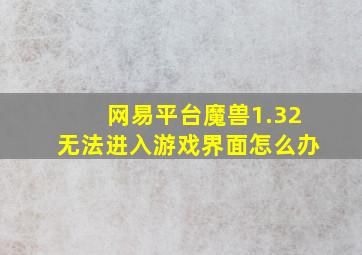 网易平台魔兽1.32
无法进入游戏界面怎么办